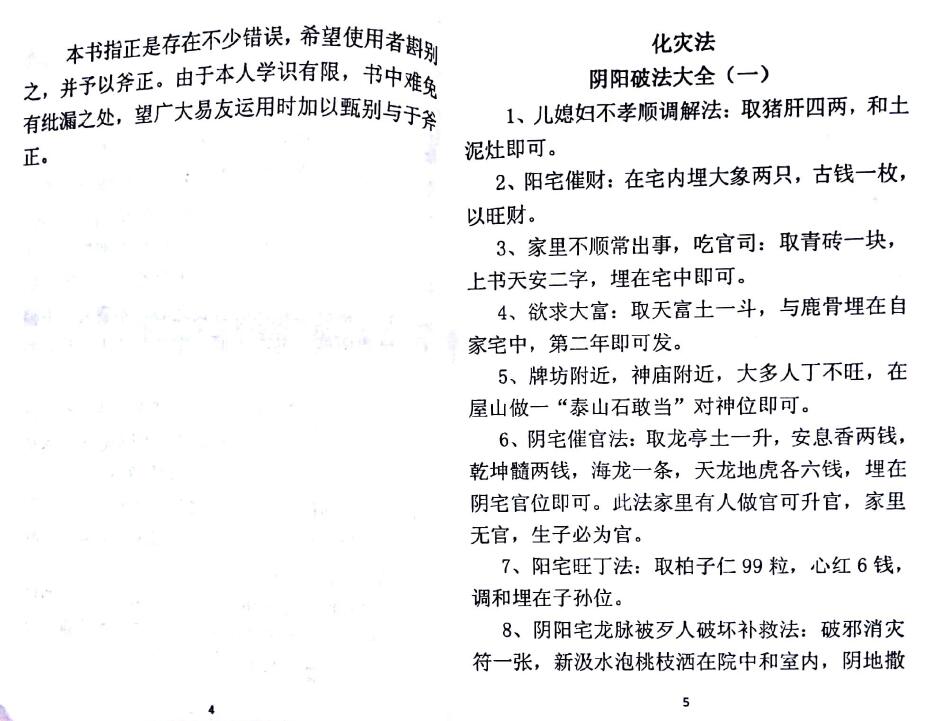 本书指正是存在不少错误，希望使用者斟别之，并予以斧正。由于本人学识有限，书中难免有纰漏之处，望广大易友运用时加以甄别与于斧正。

4

化灾法
阴阳破法大全（一）

1、儿媳妇不孝顺调解法：取猪肝四两，和土泥灶即可。

2、阳宅催财：在宅内埋大象两只，古钱一枚，以旺财。

3、家里不顺常出事，吃官司：取青砖一块，上书天安二字，埋在宅中即可。

4、欲求大富：取天富土一斗，与鹿骨埋在自家宅中，第二年即可发。

5、牌坊附近，神庙附近，大多人丁不旺，在屋山做一“泰山石敢当”对神位即可。

6、阴宅催官法：取龙亭土一升，安息香两钱，乾坤髓两钱，海龙一条，天龙地虎各六钱，埋在阴宅官位即可。此法家里有人做官可升官，家里无官，生子必为官。

7、阳宅旺丁法：取柏子仁 99 粒，心红 6 钱，调和埋在子孙位。

8、阴阳宅龙脉被歹人破坏补救法：破邪消灾符一张，新汲水泡桃枝洒在院中和室内，阴地撒

5